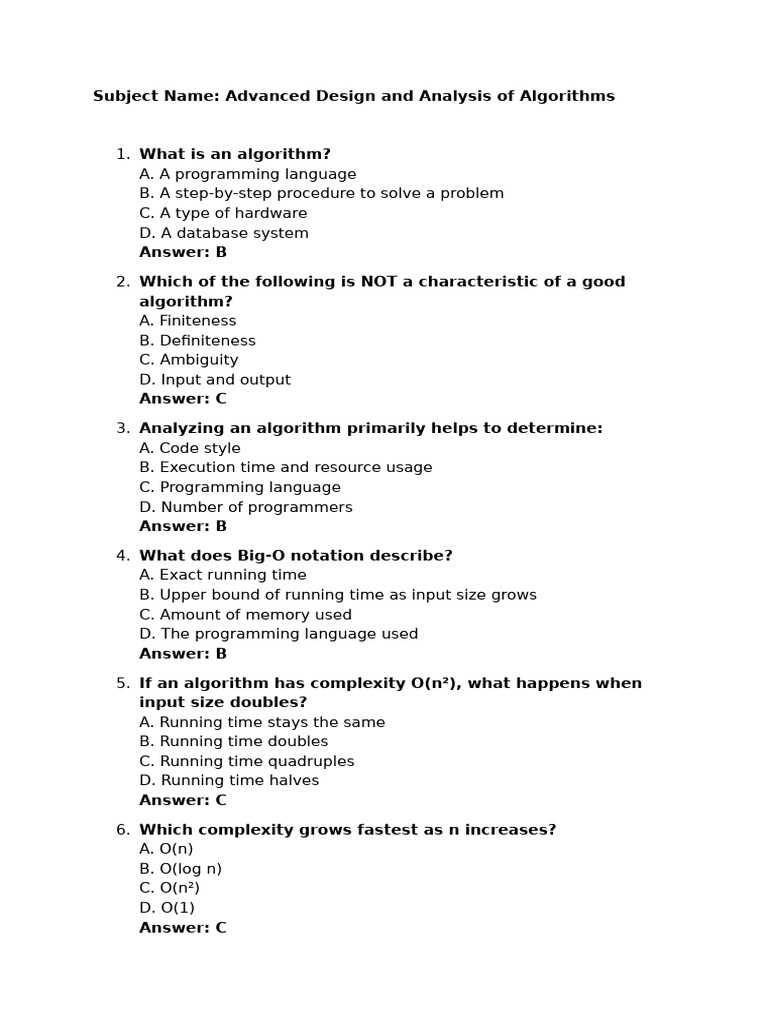 Subject Name: Advanced Design and Analysis of Algorithms

1. What is an algorithm?
A. A programming language
B. A step-by-step procedure to solve a problem
C. A type of hardware
D. A database system
Answer: B

2. Which of the following is NOT a characteristic of a good algorithm?
A. Finiteness
B. Definiteness
C. Ambiguity
D. Input and output
Answer: C

3. Analyzing an algorithm primarily helps to determine:
A. Code style
B. Execution time and resource usage
C. Programming language
D. Number of programmers
Answer: B

4. What does Big-O notation describe?
A. Exact running time
B. Upper bound of running time as input size grows
C. Amount of memory used
D. The programming language used
Answer: B

5. If an algorithm has complexity $O(n^2)$, what happens when input size doubles?
A. Running time stays the same
B. Running time doubles
C. Running time quadruples
D. Running time halves
Answer: C

6. Which complexity grows fastest as n increases?
A. $O(n)$
B. $O(\log n)$
C. $O(n^2)$
D. $O(1)$
Answer: C